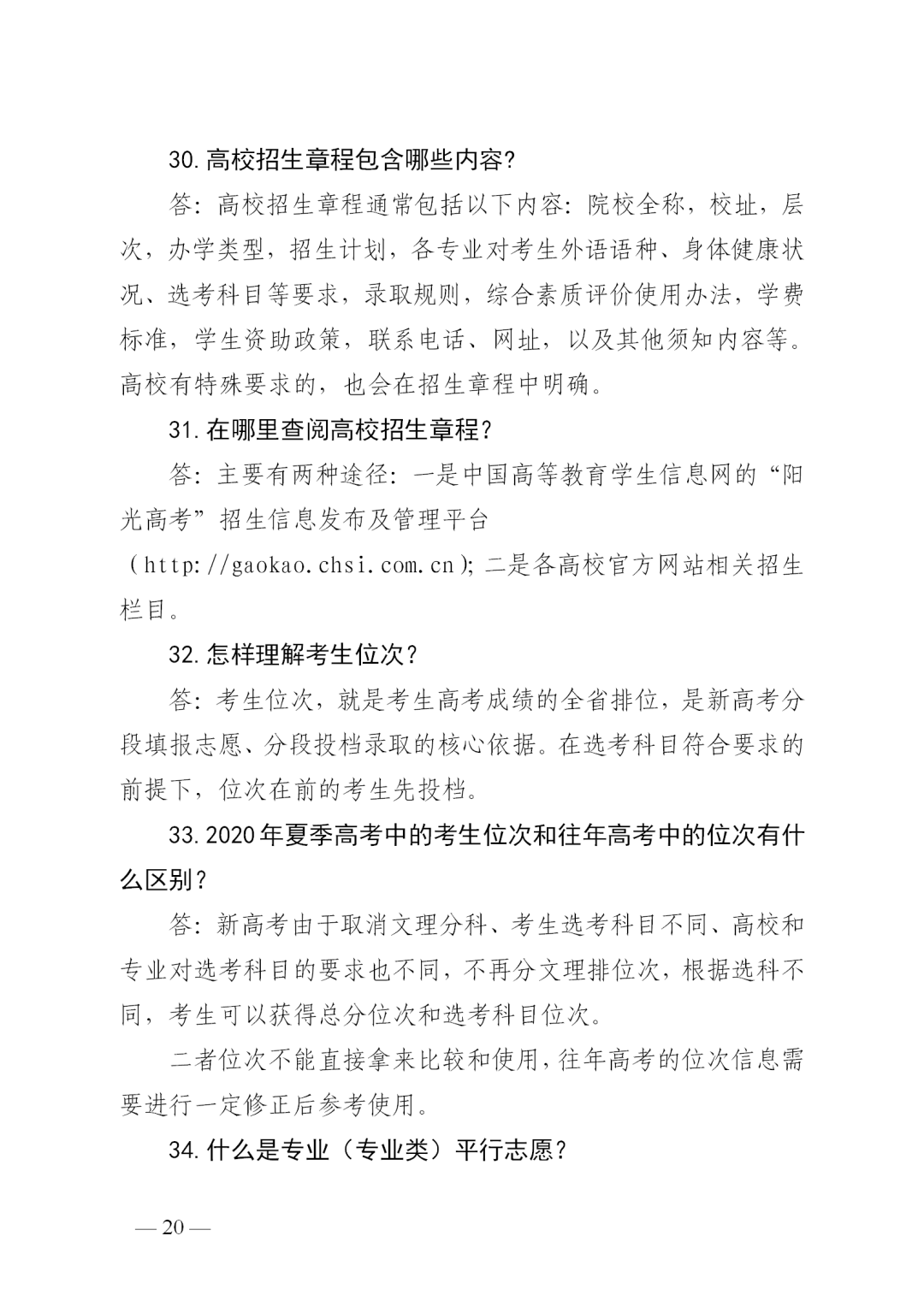 30. 高校招生章程包含哪些内容？

答：高校招生章程通常包括以下内容：院校全称，校址，层次，办学类型，招生计划，各专业对考生外语语种、身体健康状况、选考科目等要求，录取规则，综合素质评价使用办法，学费标准，学生资助政策，联系电话、网址，以及其他须知内容等。高校有特殊要求的，也会在招生章程中明确。

31. 在哪里查阅高校招生章程？

答：主要有两种途径：一是中国高等教育学生信息网的“阳光高考”招生信息发布及管理平台（http://gaokao.chsi.com.cn）；二是各高校官方网站相关招生栏目。

32. 怎样理解考生位次？

答：考生位次，就是考生高考成绩的全省排位，是新高考分段填报志愿、分段投档录取的核心依据。在选考科目符合要求的前提下，位次在前的考生先投档。

33. 2020 年夏季高考中的考生位次和往年高考中的位次有什么区别？

答：新高考由于取消文理分科、考生选考科目不同、高校和专业对选考科目的要求也不同，不再分文理排位次，根据选科不同，考生可以获得总分位次和选考科目位次。

二者位次不能直接拿来比较和使用，往年高考的位次信息需要进行一定修正后参考使用。

34. 什么是专业（专业类）平行志愿？

— 20 —